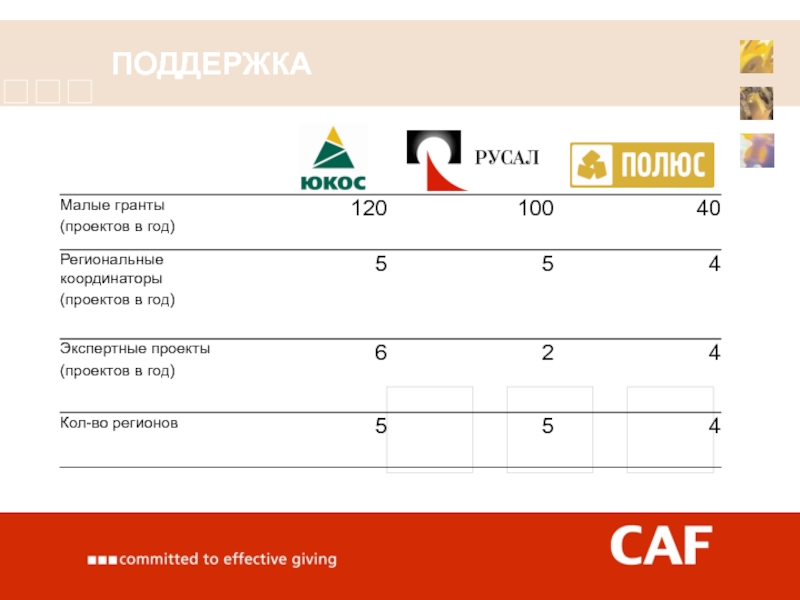 ПОДДЕРЖКА

|  | ЮКОС | РУСАЛ | ПОЛЮС |
|---|---|---|---|
| Малые гранты (проектов в год) | 120 | 100 | 40 |
| Региональные координаторы (проектов в год) | 5 | 5 | 4 |
| Экспертные проекты (проектов в год) | 6 | 2 | 4 |
| Кол-во регионов | 5 | 5 | 4 |

committed to effective giving

CAF